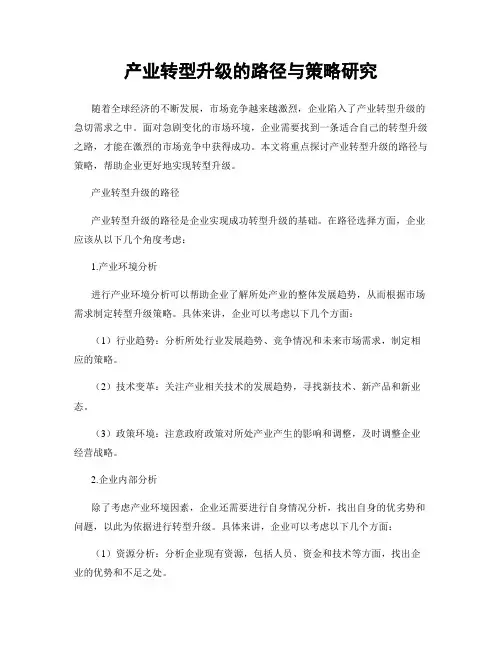 产业转型升级的路径与策略研究

随着全球经济的不断发展，市场竞争越来越激烈，企业陷入了产业转型升级的急切需求之中。面对急剧变化的市场环境，企业需要找到一条适合自己的转型升级之路，才能在激烈的市场竞争中获得成功。本文将重点探讨产业转型升级的路径与策略，帮助企业更好地实现转型升级。

产业转型升级的路径

产业转型升级的路径是企业实现成功转型升级的基础。在路径选择方面，企业应该从以下几个角度考虑：

1.产业环境分析

进行产业环境分析可以帮助企业了解所处产业的整体发展趋势，从而根据市场需求制定转型升级策略。具体来讲，企业可以考虑以下几个方面：

（1）行业趋势：分析所处行业发展趋势、竞争情况和未来市场需求，制定相应的策略。

（2）技术变革：关注产业相关技术的发展趋势，寻找新技术、新产品和新业态。

（3）政策环境：注意政府政策对所处产业产生的影响和调整，及时调整企业经营战略。

2.企业内部分析

除了考虑产业环境因素，企业还需要进行自身情况分析，找出自身的优劣势和问题，以此为依据进行转型升级。具体来讲，企业可以考虑以下几个方面：

（1）资源分析：分析企业现有资源，包括人员、资金和技术等方面，找出企业的优势和不足之处。